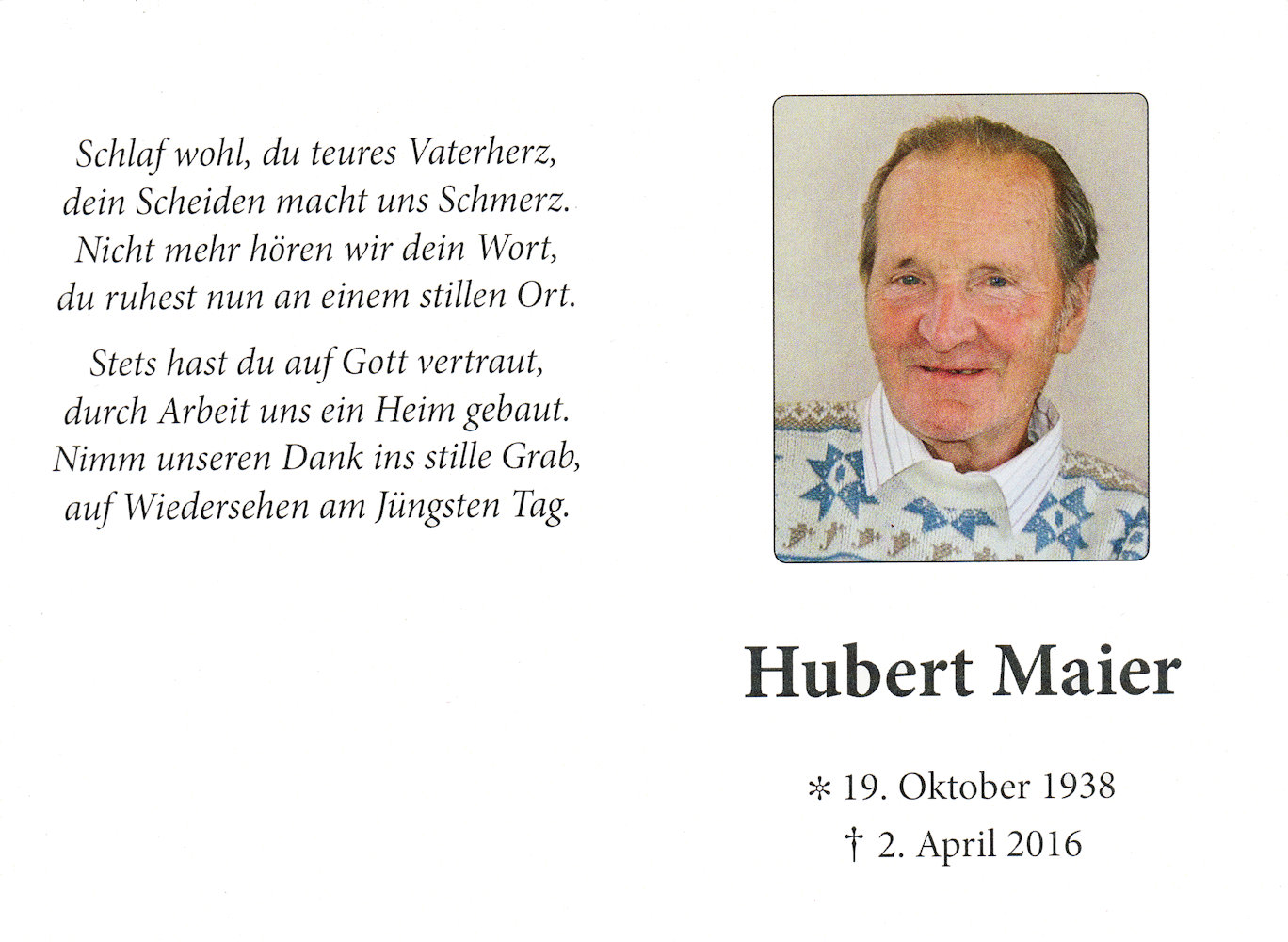 Schlaf wohl, du teures Vaterherz,
dein Scheiden macht uns Schmerz.
Nicht mehr hören wir dein Wort,
du ruhest nun an einem stillen Ort.

Stets hast du auf Gott vertraut,
durch Arbeit uns ein Heim gebaut.
Nimm unseren Dank ins stille Grab,
auf Wiedersehen am Jüngsten Tag.

Hubert Maier

* 19. Oktober 1938
† 2. April 2016